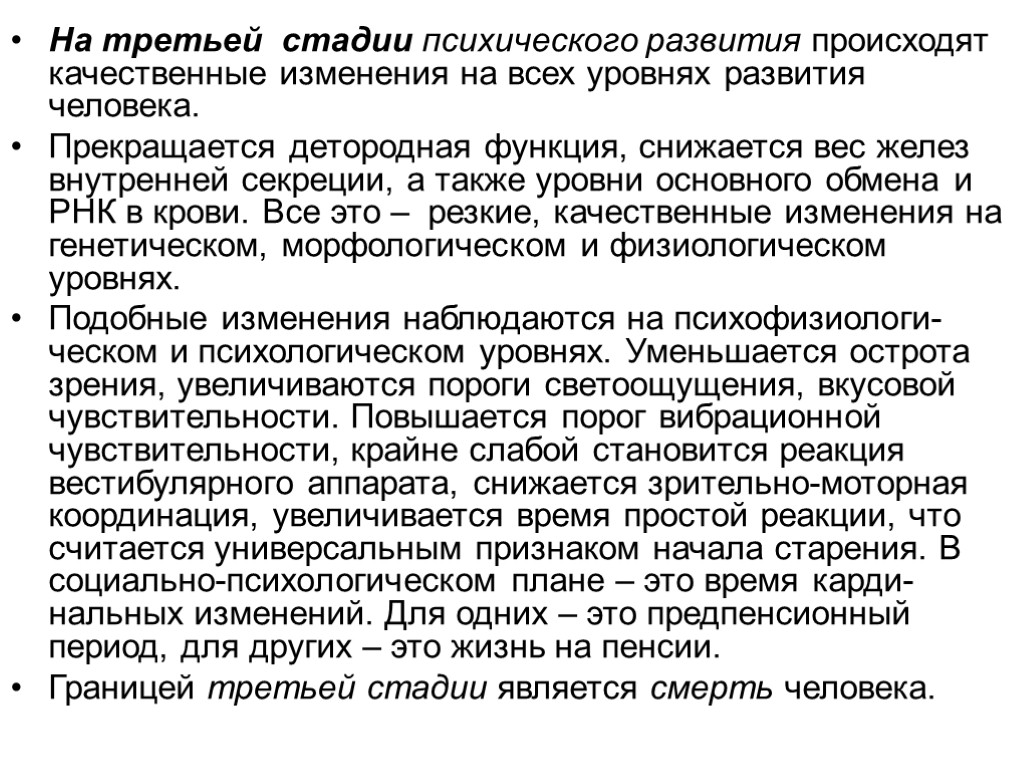 • На третьей стадии психического развития происходят качественные изменения на всех уровнях развития человека.
• Прекращается детородная функция, снижается вес желез внутренней секреции, а также уровни основного обмена и РНК в крови. Все это – резкие, качественные изменения на генетическом, морфологическом и физиологическом уровнях.
• Подобные изменения наблюдаются на психофизиологическом и психологическом уровнях. Уменьшается острота зрения, увеличиваются пороги светоощущения, вкусовой чувствительности. Повышается порог вибрационной чувствительности, крайне слабой становится реакция вестибулярного аппарата, снижается зрительно-моторная координация, увеличивается время простой реакции, что считается универсальным признаком начала старения. В социально-психологическом плане – это время кардинальных изменений. Для одних – это предпенсионный период, для других – это жизнь на пенсии.
• Границей третьей стадии является смерть человека.